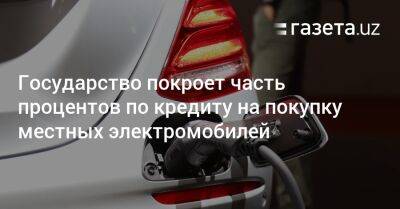 газета.uz

Государство покроет часть процентов по кредиту на покупку местных электромобилей